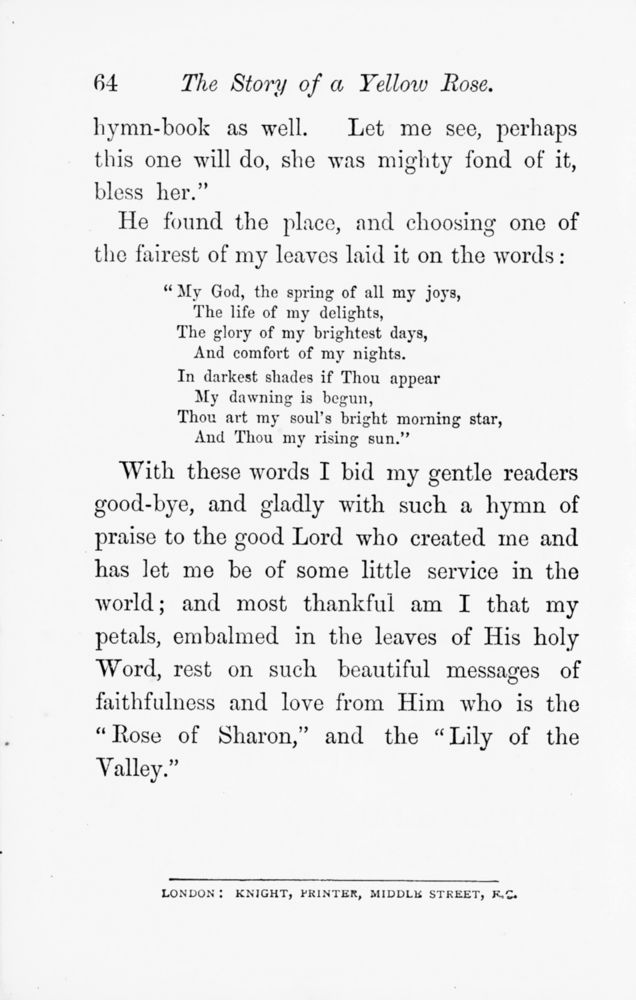 64 The Story of a Yellow Rose.

hymn-book as well. Let me see, perhaps this one will do, she was mighty fond of it, bless her."

He found the place, and choosing one of the fairest of my leaves laid it on the words:

"My God, the spring of all my joys,
The life of my delights,
The glory of my brightest days,
And comfort of my nights.
In darkest shades if Thou appear
My dawning is begun,
Thou art my soul's bright morning star,
And Thou my rising sun."

With these words I bid my gentle readers good-bye, and gladly with such a hymn of praise to the good Lord who created me and has let me be of some little service in the world; and most thankful am I that my petals, embalmed in the leaves of His holy Word, rest on such beautiful messages of faithfulness and love from Him who is the "Rose of Sharon," and the "Lily of the Valley."

LONDON: KNIGHT, PRINTER, MIDDLE STREET, E.C.